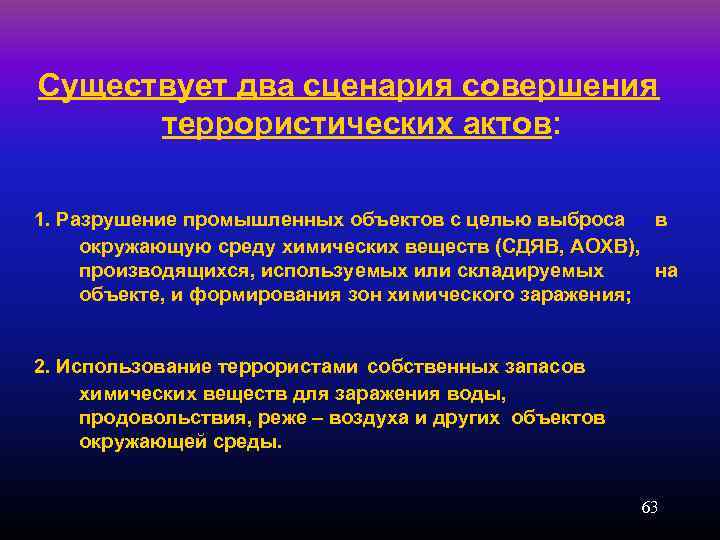 Существует два сценария совершения террористических актов:

1. Разрушение промышленных объектов с целью выброса в окружающую среду химических веществ (СДЯВ, АОХВ), производящихся, используемых или складируемых на объекте, и формирования зон химического заражения;

2. Использование террористами собственных запасов химических веществ для заражения воды, продовольствия, реже – воздуха и других объектов окружающей среды.

63